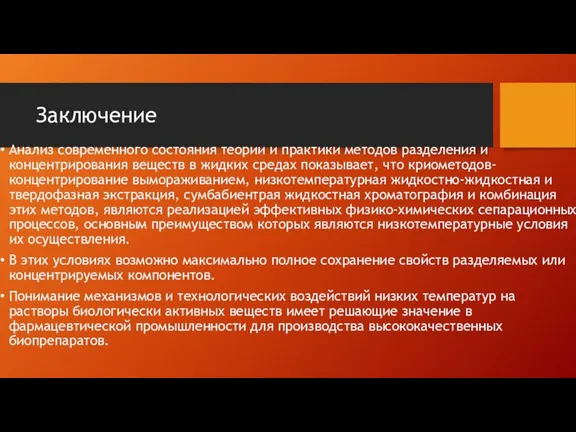 Заключение

• Анализ современного состояния теории и практики методов разделения и концентрирования веществ в жидких средах показывает, что криометодов-концентрирование вымораживанием, низкотемпературная жидкостно-жидкостная и твердофазная экстракция, сумбабиентрая жидкостная хроматография и комбинация этих методов, являются реализацией эффективных физико-химических сепарационных процессов, основным преимуществом которых являются низкотемпературные условия их осуществления.

• В этих условиях возможно максимально полное сохранение свойств разделяемых или концентрируемых компонентов.

• Понимание механизмов и технологических воздействий низких температур на растворы биологически активных веществ имеет решающие значение в фармацевтической промышленности для производства высококачественных биопрепаратов.